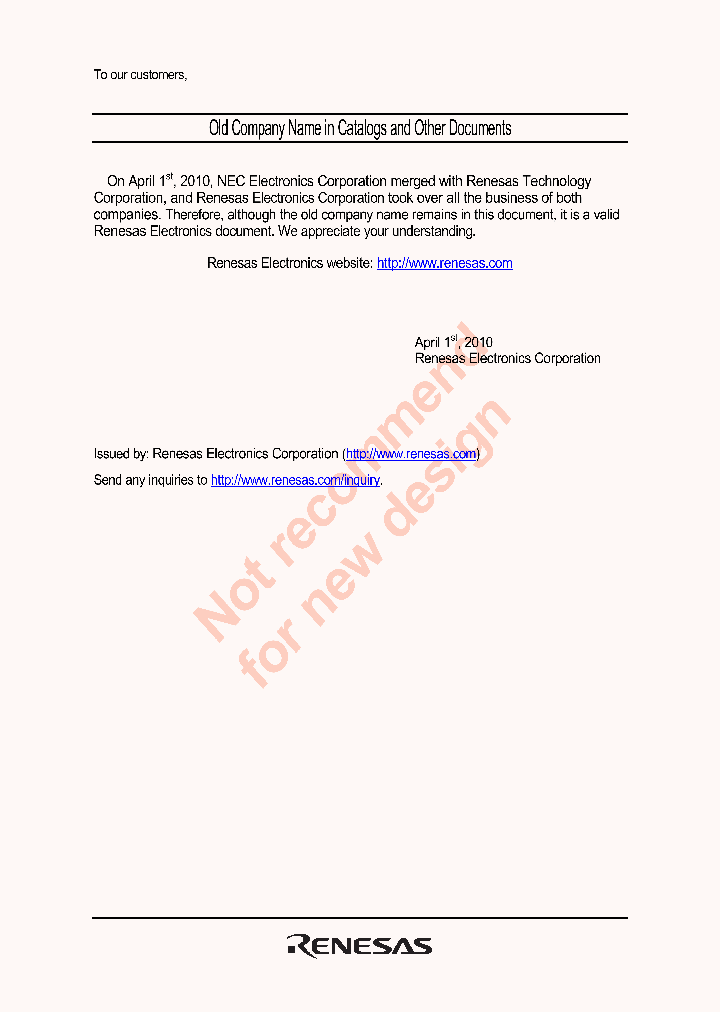 To our customers,

Old Company Name in Catalogs and Other Documents

On April 1$^{st}$, 2010, NEC Electronics Corporation merged with Renesas Technology Corporation, and Renesas Electronics Corporation took over all the business of both companies. Therefore, although the old company name remains in this document, it is a valid Renesas Electronics document. We appreciate your understanding.

Renesas Electronics website: http://www.renesas.com

April 1$^{st}$, 2010
Renesas Electronics Corporation

Issued by: Renesas Electronics Corporation (http://www.renesas.com)

Send any inquiries to http://www.renesas.com/inquiry.

Not recommend
for new design

RENESAS